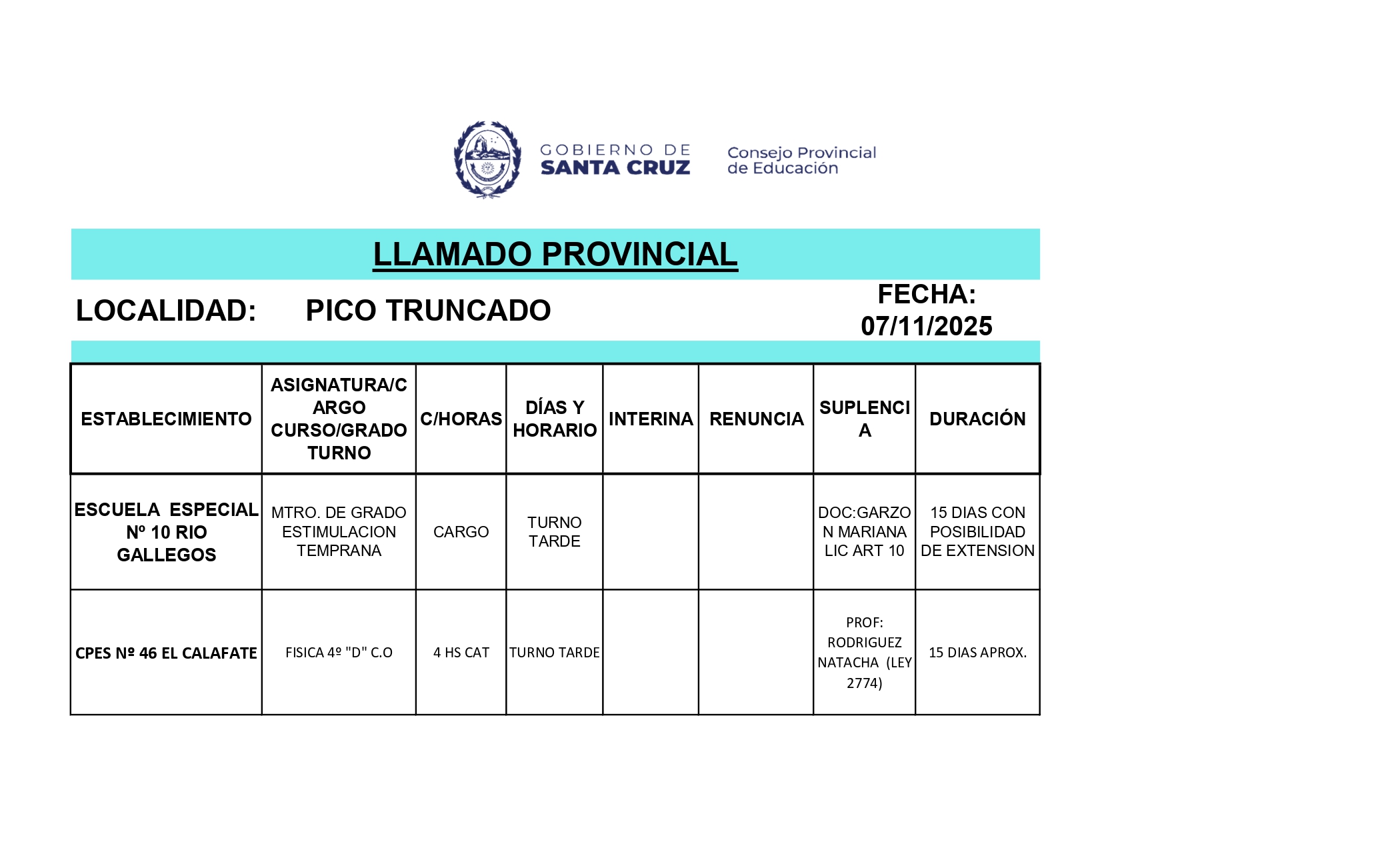 GOBIERNO DE SANTA CRUZ

Consejo Provincial de Educación

LLAMADO PROVINCIAL

LOCALIDAD: PICO TRUNCADO

FECHA: 07/11/2025

| ESTABLECIMIENTO | ASIGNATURA/CARGO CURSO/GRADO TURNO | C/HORAS | DÍAS Y HORARIO | INTERINA | RENUNCIA | SUPLENCIA | DURACIÓN |
|---|---|---|---|---|---|---|---|
| ESCUELA ESPECIAL Nº 10 RIO GALLEGOS | MTRO. DE GRADO ESTIMULACION TEMPRANA | CARGO | TURNO TARDE | | | DOC:GARZON MARIANA LIC ART 10 | 15 DIAS CON POSIBILIDAD DE EXTENSION |
| CPES Nº 46 EL CALAFATE | FISICA 4º "D" C.O | 4 HS CAT | TURNO TARDE | | | PROF: RODRIGUEZ NATACHA (LEY 2774) | 15 DIAS APROX. |